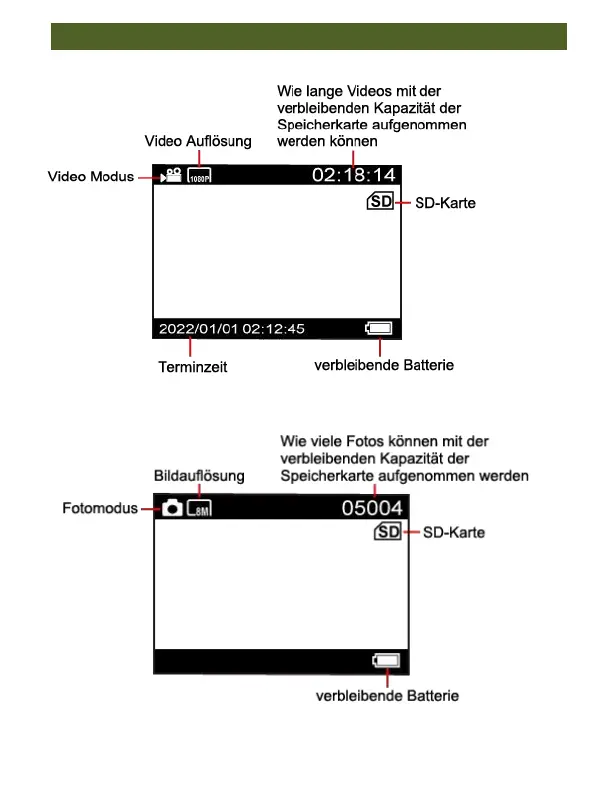 Wie lange Videos mit der verbleibenden Kapazität der Speicherkarte aufgenommen werden können

Video Auflösung

Video Modus

1080P

02:18:14

SD

SD-Karte

2022/01/01 02:12:45

Terminzeit

verbleibende Batterie

Wie viele Fotos können mit der verbleibenden Kapazität der Speicherkarte aufgenommen werden

Bildauflösung

Fotomodus

8M

05004

SD

SD-Karte

verbleibende Batterie